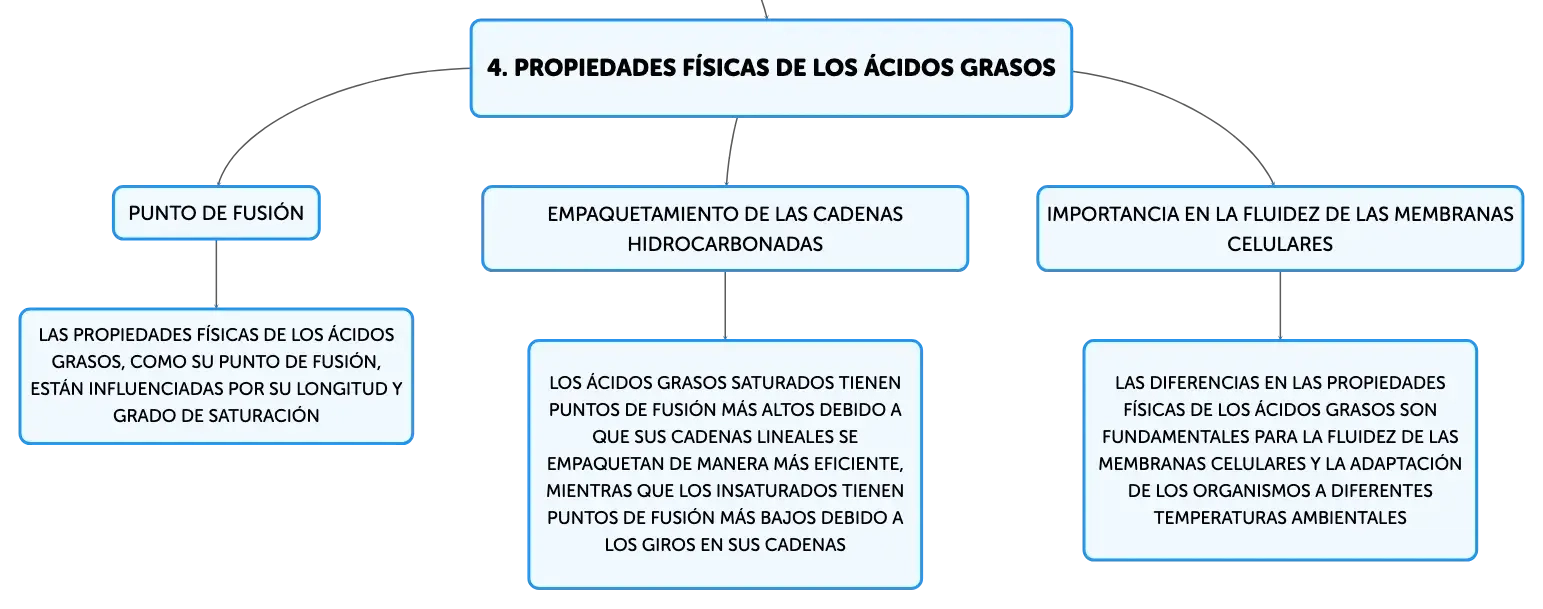 4. PROPIEDADES FÍSICAS DE LOS ÁCIDOS GRASOS

PUNTO DE FUSIÓN

LAS PROPIEDADES FÍSICAS DE LOS ÁCIDOS GRASOS, COMO SU PUNTO DE FUSIÓN, ESTÁN INFLUENCIADAS POR SU LONGITUD Y GRADO DE SATURACIÓN

EMPAQUETAMIENTO DE LAS CADENAS HIDROCARBONADAS

LOS ÁCIDOS GRASOS SATURADOS TIENEN PUNTOS DE FUSIÓN MÁS ALTOS DEBIDO A QUE SUS CADENAS LINEALES SE EMPAQUETAN DE MANERA MÁS EFICIENTE, MIENTRAS QUE LOS INSATURADOS TIENEN PUNTOS DE FUSIÓN MÁS BAJOS DEBIDO A LOS GIROS EN SUS CADENAS

IMPORTANCIA EN LA FLUIDEZ DE LAS MEMBRANAS CELULARES

LAS DIFERENCIAS EN LAS PROPIEDADES FÍSICAS DE LOS ÁCIDOS GRASOS SON FUNDAMENTALES PARA LA FLUIDEZ DE LAS MEMBRANAS CELULARES Y LA ADAPTACIÓN DE LOS ORGANISMOS A DIFERENTES TEMPERATURAS AMBIENTALES